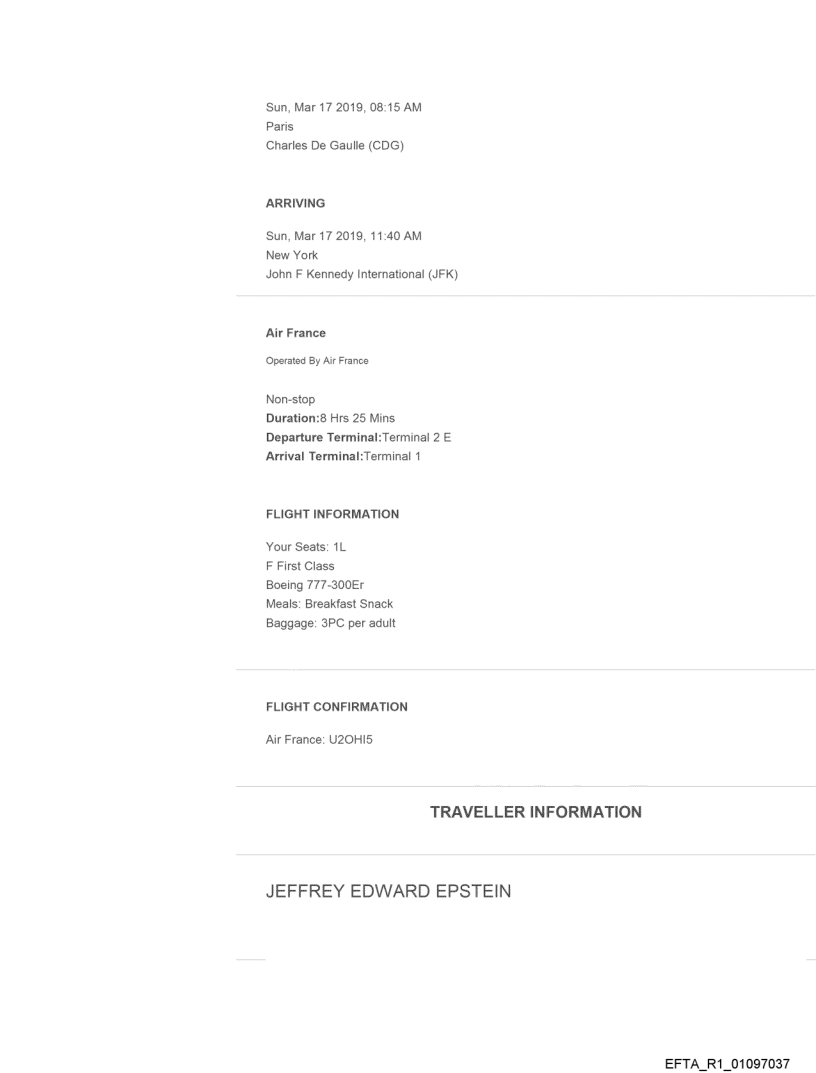 Sun, Mar 17 2019, 08:15 AM
Paris
Charles De Gaulle (CDG)

ARRIVING

Sun, Mar 17 2019, 11:40 AM
New York
John F Kennedy International (JFK)

Air France

Operated By Air France

Non-stop
Duration:8 Hrs 25 Mins
Departure Terminal:Terminal 2 E
Arrival Terminal:Terminal 1

FLIGHT INFORMATION

Your Seats: 1L
F First Class
Boeing 777-300Er
Meals: Breakfast Snack
Baggage: 3PC per adult

FLIGHT CONFIRMATION

Air France: U2OHI5

TRAVELLER INFORMATION

JEFFREY EDWARD EPSTEIN

EFTA_R1_01097037